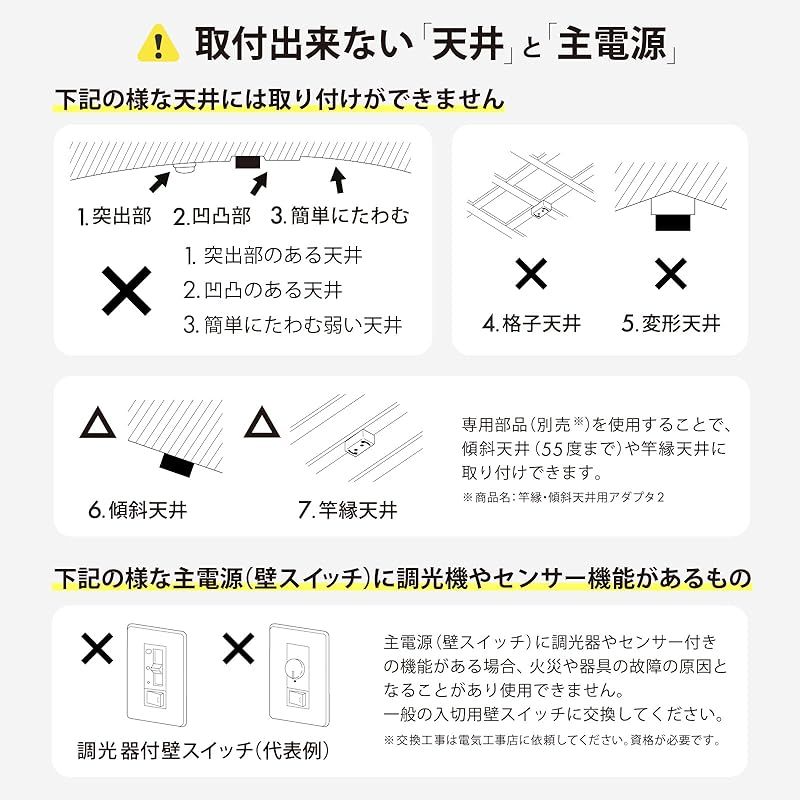 取付出来ない「天井」と「主電源」

下記の様な天井には取り付けができません

1.突出部　2.凹凸部　3.簡単にたわむ

1. 突出部のある天井
2. 凹凸のある天井
3. 簡単にたわむ弱い天井

4.格子天井　5.変形天井

6.傾斜天井　7.竿縁天井

専用部品（別売※）を使用することで、傾斜天井（55度まで）や竿縁天井に取り付けできます。
※商品名：竿縁・傾斜天井用アダプタ2

下記の様な主電源（壁スイッチ）に調光機やセンサー機能があるもの

調光器付壁スイッチ（代表例）

主電源（壁スイッチ）に調光器やセンサー付きの機能がある場合、火災や器具の故障の原因となることがあり使用できません。
一般の入切用壁スイッチに交換してください。
※交換工事は電気工事店に依頼してください。資格が必要です。